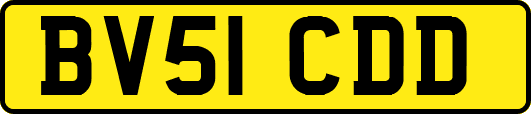 BV51 CDD